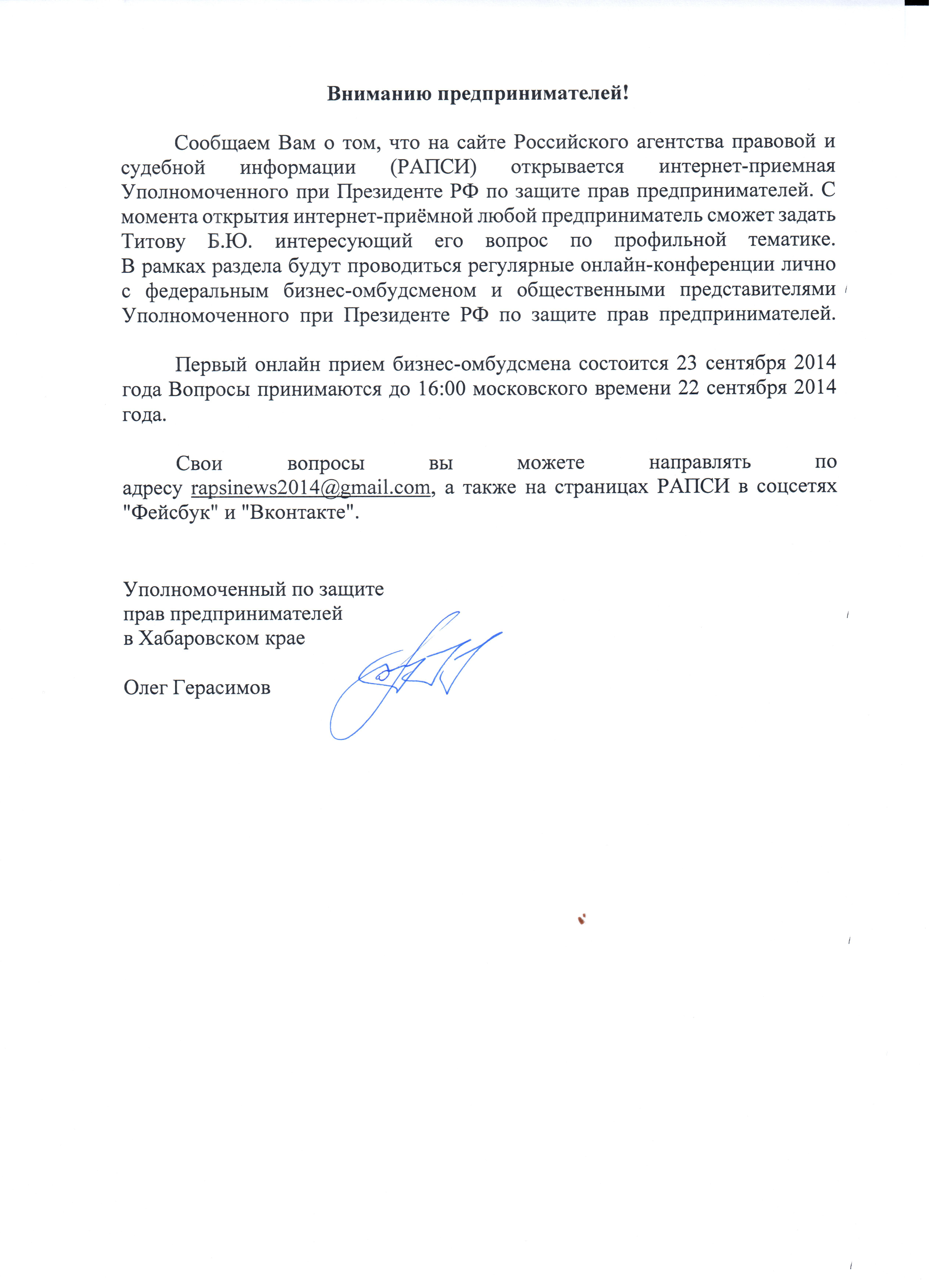 Вниманию предпринимателей!

Сообщаем Вам о том, что на сайте Российского агентства правовой и судебной информации (РАПСИ) открывается интернет-приемная Уполномоченного при Президенте РФ по защите прав предпринимателей. С момента открытия интернет-приёмной любой предприниматель сможет задать Титову Б.Ю. интересующий его вопрос по профильной тематике. В рамках раздела будут проводиться регулярные онлайн-конференции лично с федеральным бизнес-омбудсменом и общественными представителями Уполномоченного при Президенте РФ по защите прав предпринимателей.

Первый онлайн прием бизнес-омбудсмена состоится 23 сентября 2014 года Вопросы принимаются до 16:00 московского времени 22 сентября 2014 года.

Свои вопросы вы можете направлять по адресу rapsinews2014@gmail.com, а также на страницах РАПСИ в соцсетях "Фейсбук" и "Вконтакте".

Уполномоченный по защите прав предпринимателей в Хабаровском крае

Олег Герасимов